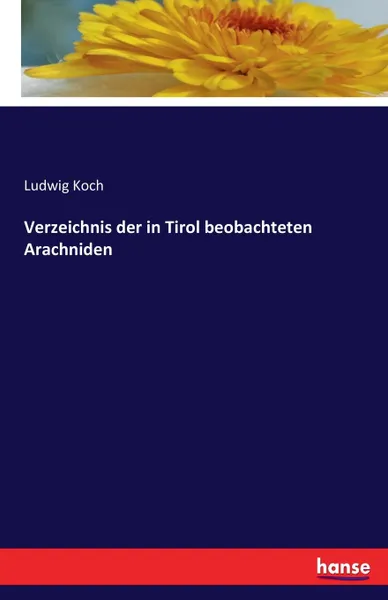 Ludwig Koch

Verzeichnis der in Tirol beobachteten Arachniden

hanse